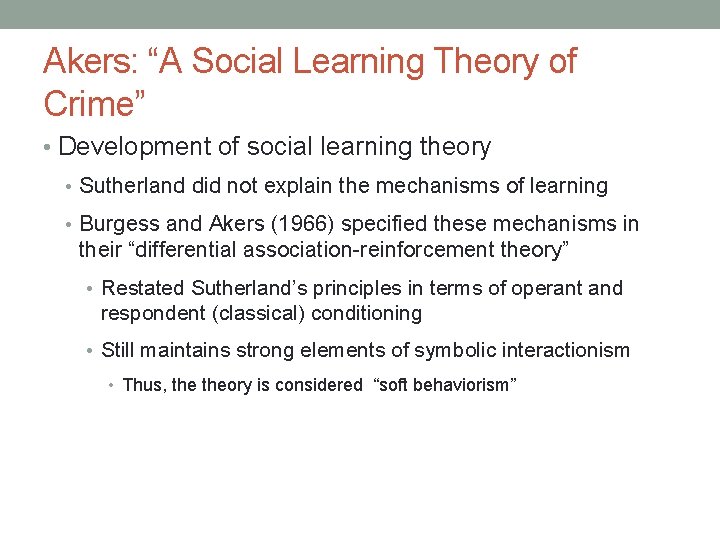 Akers: “A Social Learning Theory of Crime”

• Development of social learning theory
• Sutherland did not explain the mechanisms of learning
• Burgess and Akers (1966) specified these mechanisms in their “differential association-reinforcement theory”
• Restated Sutherland’s principles in terms of operant and respondent (classical) conditioning
• Still maintains strong elements of symbolic interactionism
• Thus, the theory is considered “soft behaviorism”